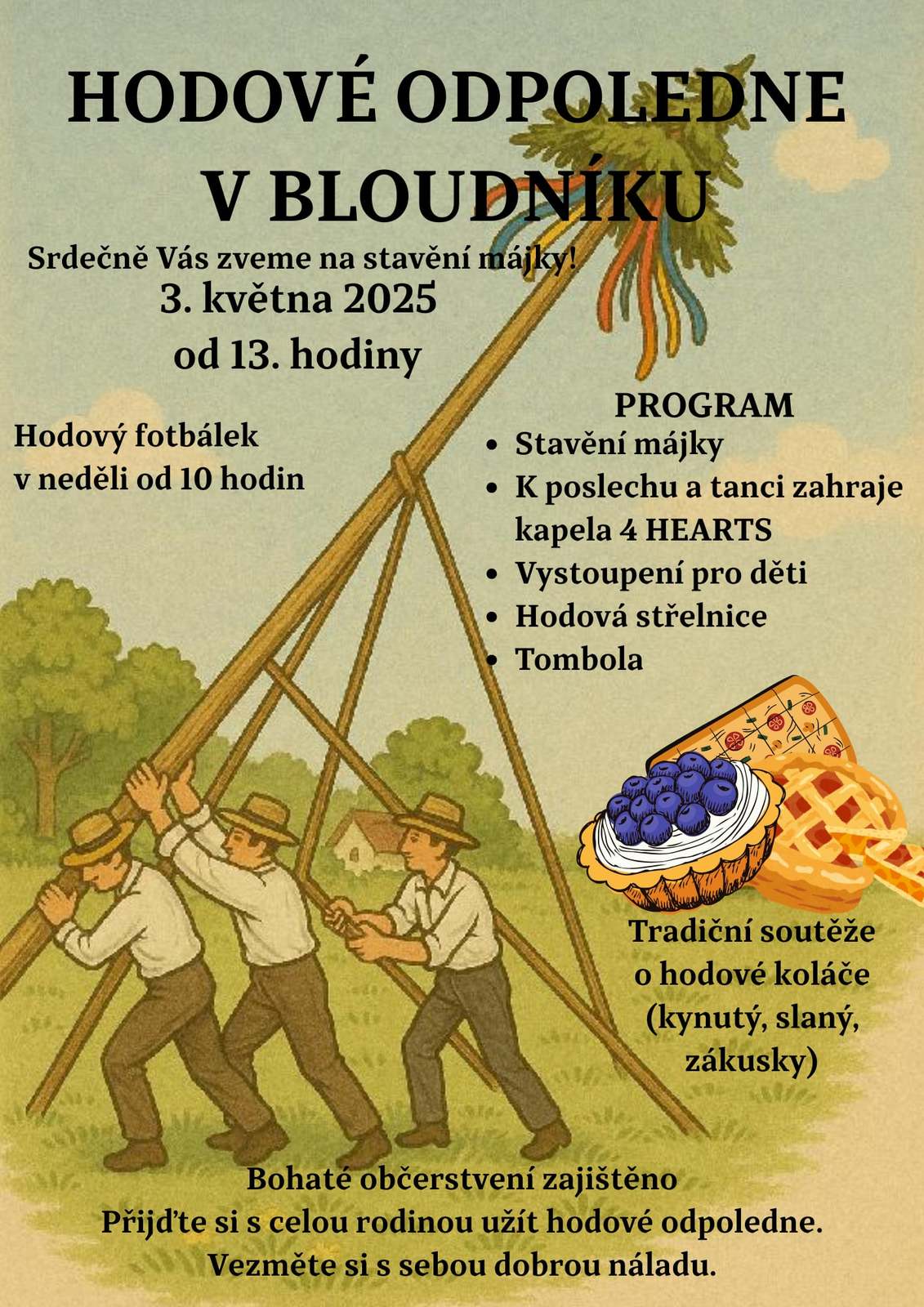 HODOVÉ ODPOLEDNE
V BLOUDNÍKU

Srdečně Vás zveme na stavění májky!
3. května 2025
od 13. hodiny

Hodový fotbálek
v neděli od 10 hodin

PROGRAM
• Stavění májky
• K poslechu a tanci zahraje kapela 4 HEARTS
• Vystoupení pro děti
• Hodová střelnice
• Tombola

Tradiční soutěže
o hodové koláče
(kynutý, slaný,
zákusky)

Bohaté občerstvení zajištěno
Přijďte si s celou rodinou užít hodové odpoledne.
Vezměte si s sebou dobrou náladu.